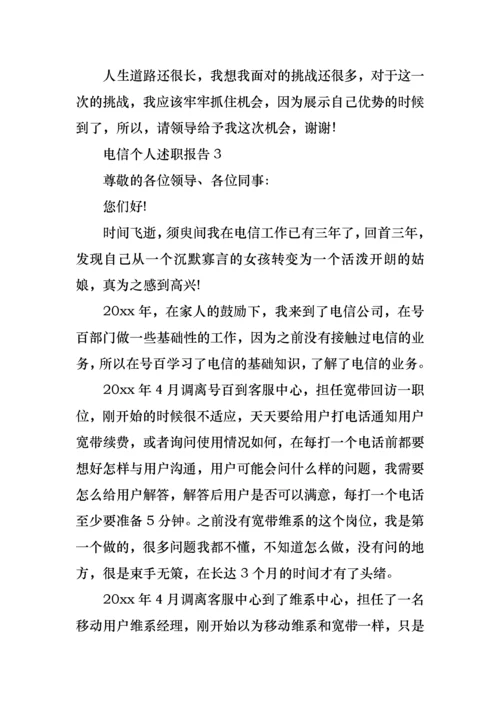 人生道路还很长，我想我面对的挑战还很多，对于这一次的挑战，我应该牢牢抓住机会，因为展示自己优势的时候到了，所以，请领导给予我这次机会，谢谢!

电信个人述职报告 3

尊敬的各位领导、各位同事:

您们好!

时间飞逝，须臾间我在电信工作已有三年了，回首三年，发现自己从一个沉默寡言的女孩转变为一个活泼开朗的姑娘，真为之感到高兴!

20xx 年，在家人的鼓励下，我来到了电信公司，在号百部门做一些基础性的工作，因为之前没有接触过电信的业务，所以在号百学习了电信的基础知识，了解了电信的业务。

20xx 年 4 月调离号百到客服中心，担任宽带回访一职位，刚开始的时候很不适应，天天要给用户打电话通知用户宽带续费，或者询问使用情况如何，在每打一个电话前都要想好怎样与用户沟通，用户可能会问什么样的问题，我需要怎么给用户解答，解答后用户是否可以满意，每打一个电话至少要准备 5 分钟。之前没有宽带维系的这个岗位，我是第一个做的，很多问题我都不懂，不知道怎么做，没有问的地方，很是束手无策，在长达 3 个月的时间才有了头绪。

20xx 年 4 月调离客服中心到了维系中心，担任了一名移动用户维系经理，刚开始以为移动维系和宽带一样，只是